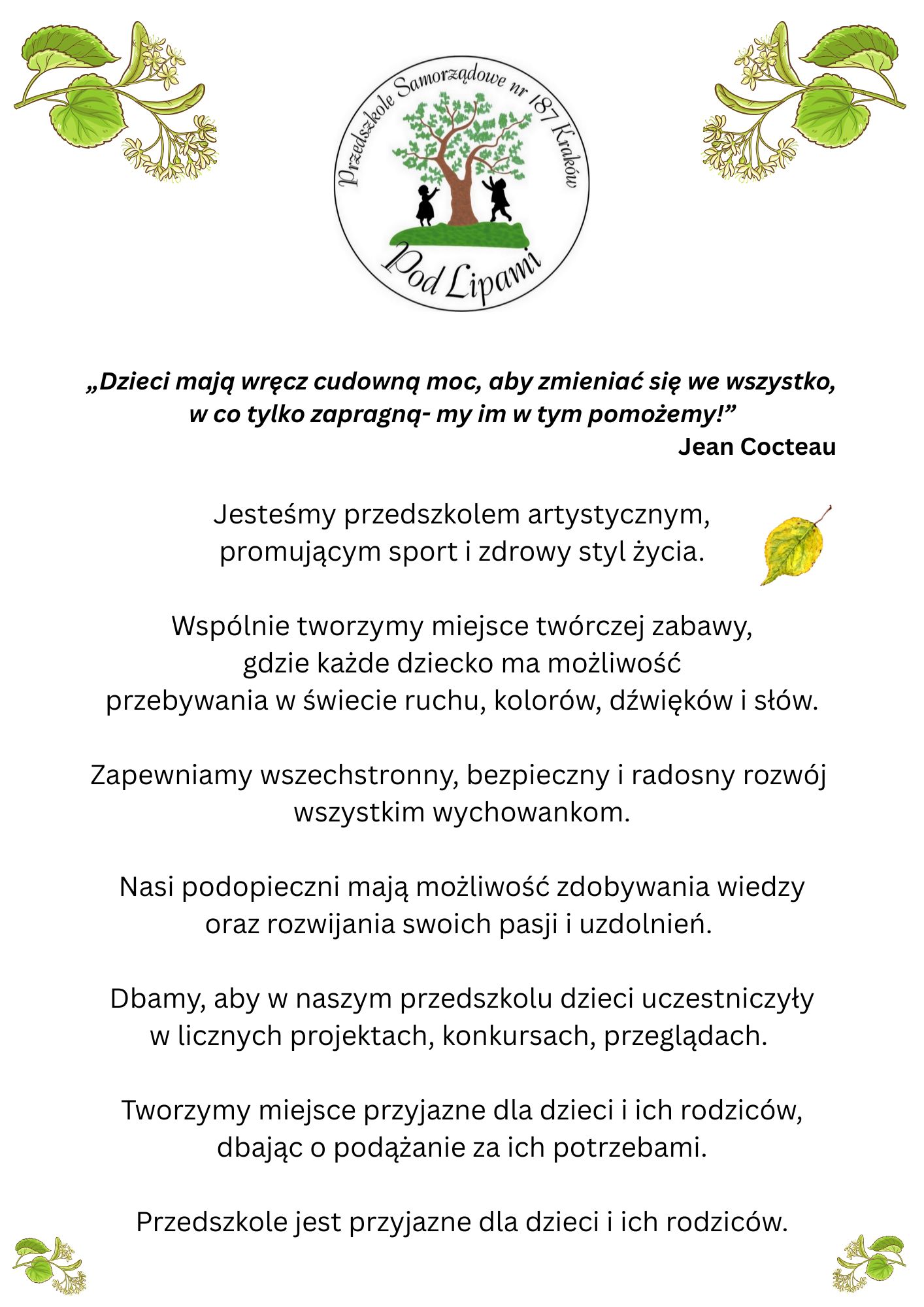 Przedszkole Samorządowe nr 187 Kraków
Pod Lipami

„Dzieci mają wręcz cudowną moc, aby zmieniać się we wszystko, w co tylko zapragną- my im w tym pomożemy!”
Jean Cocteau

Jesteśmy przedszkolem artystycznym, promującym sport i zdrowy styl życia.

Wspólnie tworzymy miejsce twórczej zabawy, gdzie każde dziecko ma możliwość przebywania w świecie ruchu, kolorów, dźwięków i słów.

Zapewniamy wszechstronny, bezpieczny i radosny rozwój wszystkim wychowankom.

Nasi podopieczni mają możliwość zdobywania wiedzy oraz rozwijania swoich pasji i uzdolnień.

Dbamy, aby w naszym przedszkolu dzieci uczestniczyły w licznych projektach, konkursach, przeglądach.

Tworzymy miejsce przyjazne dla dzieci i ich rodziców, dbając o podążanie za ich potrzebami.

Przedszkole jest przyjazne dla dzieci i ich rodziców.